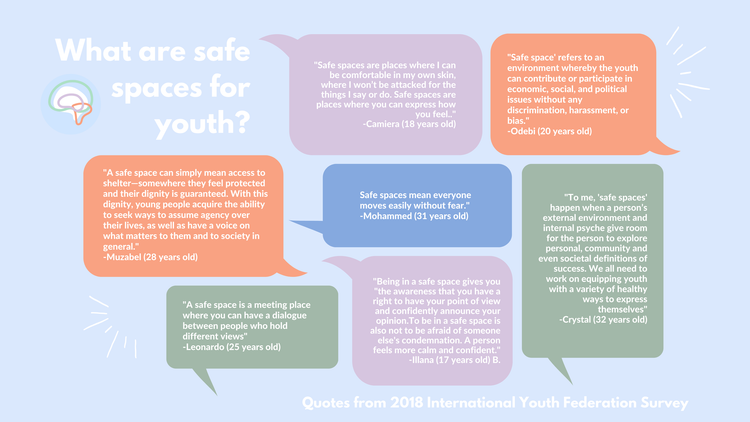 What are safe spaces for youth?

"Safe spaces are places where I can be comfortable in my own skin, where I won't be attacked for the things I say or do. Safe spaces are places where you can express how you feel.."
-Camiera (18 years old)

"Safe space' refers to an environment whereby the youth can contribute or participate in economic, social, and political issues without any discrimination, harassment, or bias."
-Odebi (20 years old)

"A safe space can simply mean access to shelter—somewhere they feel protected and their dignity is guaranteed. With this dignity, young people acquire the ability to seek ways to assume agency over their lives, as well as have a voice on what matters to them and to society in general."
-Muzabel (28 years old)

Safe spaces mean everyone moves easily without fear."
-Mohammed (31 years old)

"To me, 'safe spaces' happen when a person's external environment and internal psyche give room for the person to explore personal, community and even societal definitions of success. We all need to work on equipping youth with a variety of healthy ways to express themselves"
-Crystal (32 years old)

"A safe space is a meeting place where you can have a dialogue between people who hold different views"
-Leonardo (25 years old)

"Being in a safe space gives you "the awareness that you have a right to have your point of view and confidently announce your opinion.To be in a safe space is also not to be afraid of someone else's condemnation. A person feels more calm and confident."
-Illana (17 years old) B.

Quotes from 2018 International Youth Federation Survey